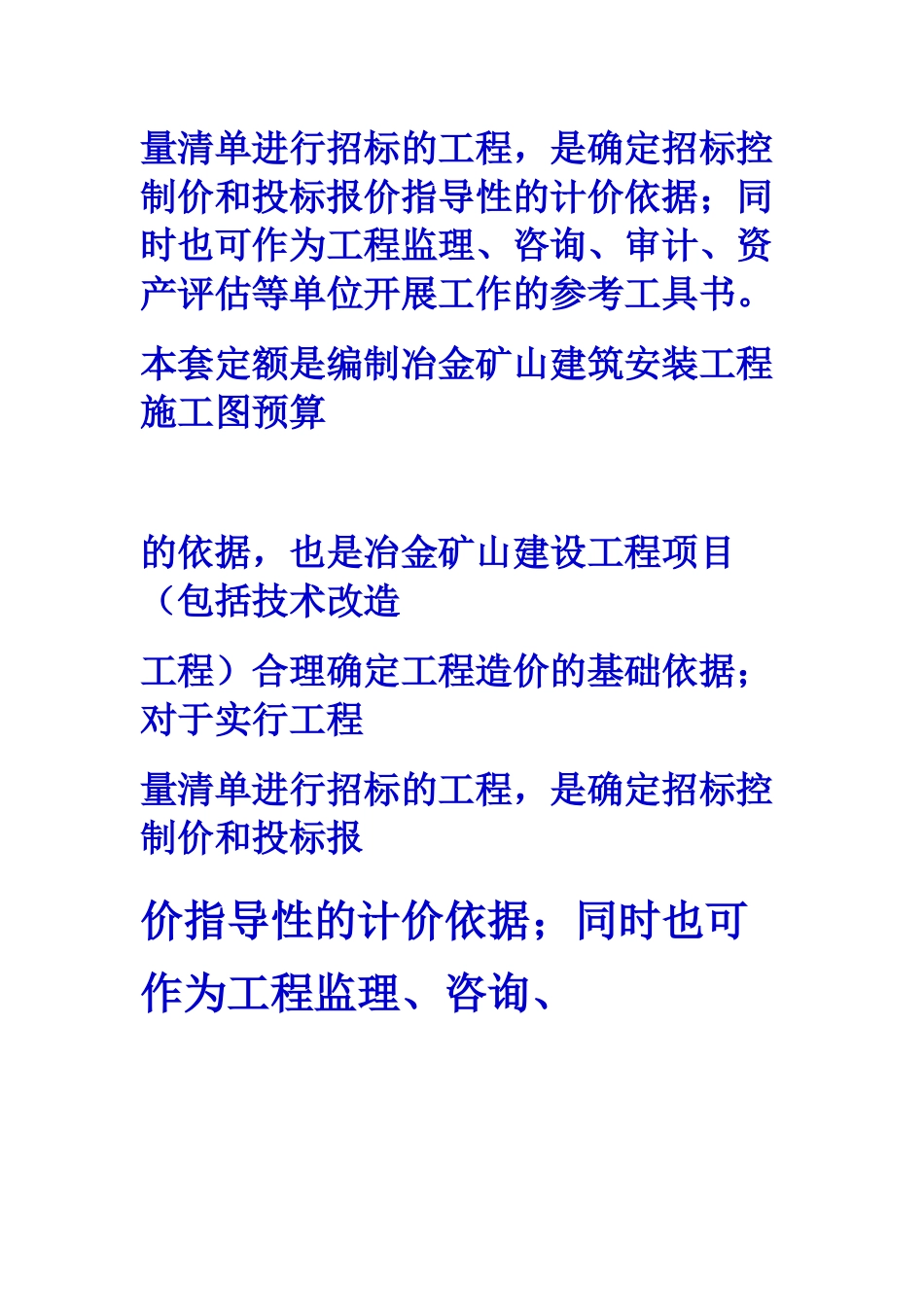 量清单进行招标的工程，是确定招标控制价和投标报价指导性的计价依据；同时也可作为工程监理、咨询、审计、资产评估等单位开展工作的参考工具书。

本套定额是编制冶金矿山建筑安装工程施工图预算

的依据，也是冶金矿山建设工程项目（包括技术改造

工程）合理确定工程造价的基础依据；对于实行工程

量清单进行招标的工程，是确定招标控制价和投标报

价指导性的计价依据；同时也可作为工程监理、咨询、